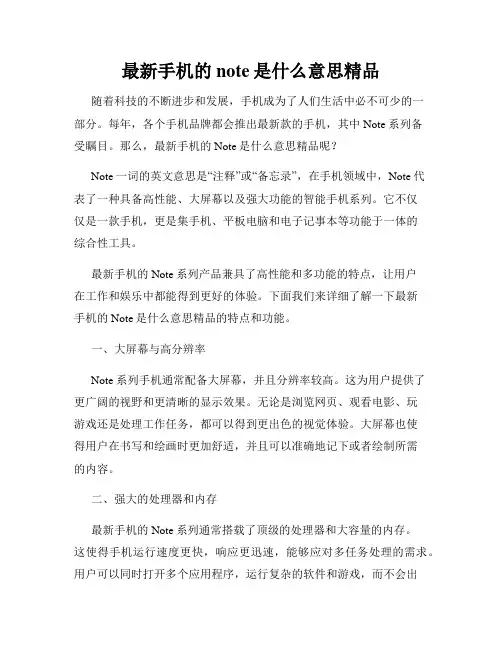 最新手机的 note 是什么意思精品

随着科技的不断进步和发展，手机成为了人们生活中必不可少的一部分。每年，各个手机品牌都会推出最新款的手机，其中 Note 系列备受瞩目。那么，最新手机的 Note 是什么意思精品呢？

Note 一词的英文意思是“注释”或“备忘录”，在手机领域中，Note 代表了一种具备高性能、大屏幕以及强大功能的智能手机系列。它不仅仅是一款手机，更是集手机、平板电脑和电子记事本等功能于一体的综合性工具。

最新手机的 Note 系列产品兼具了高性能和多功能的特点，让用户在工作和娱乐中都能得到更好的体验。下面我们来详细了解一下最新手机的 Note 是什么意思精品的特点和功能。

一、大屏幕与高分辨率

Note 系列手机通常配备大屏幕，并且分辨率较高。这为用户提供了更广阔的视野和更清晰的显示效果。无论是浏览网页、观看电影、玩游戏还是处理工作任务，都可以得到更出色的视觉体验。大屏幕也使得用户在书写和绘画时更加舒适，并且可以准确地记下或者绘制所需的内容。

二、强大的处理器和内存

最新手机的 Note 系列通常搭载了顶级的处理器和大容量的内存。这使得手机运行速度更快，响应更迅速，能够应对多任务处理的需求。用户可以同时打开多个应用程序，运行复杂的软件和游戏，而不会出